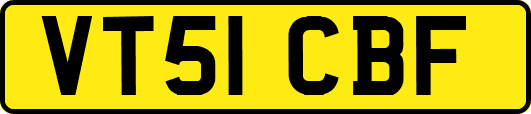 VT51 CBF